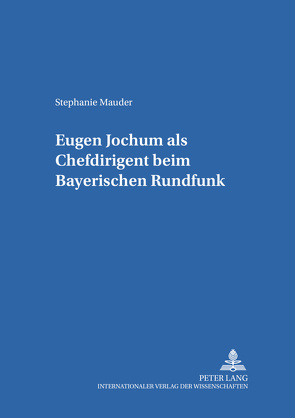 Stephanie Mauder

Eugen Jochum als Chefdirigent beim Bayerischen Rundfunk

PETER LANG
INTERNATIONALER VERLAG DER WISSENSCHAFTEN